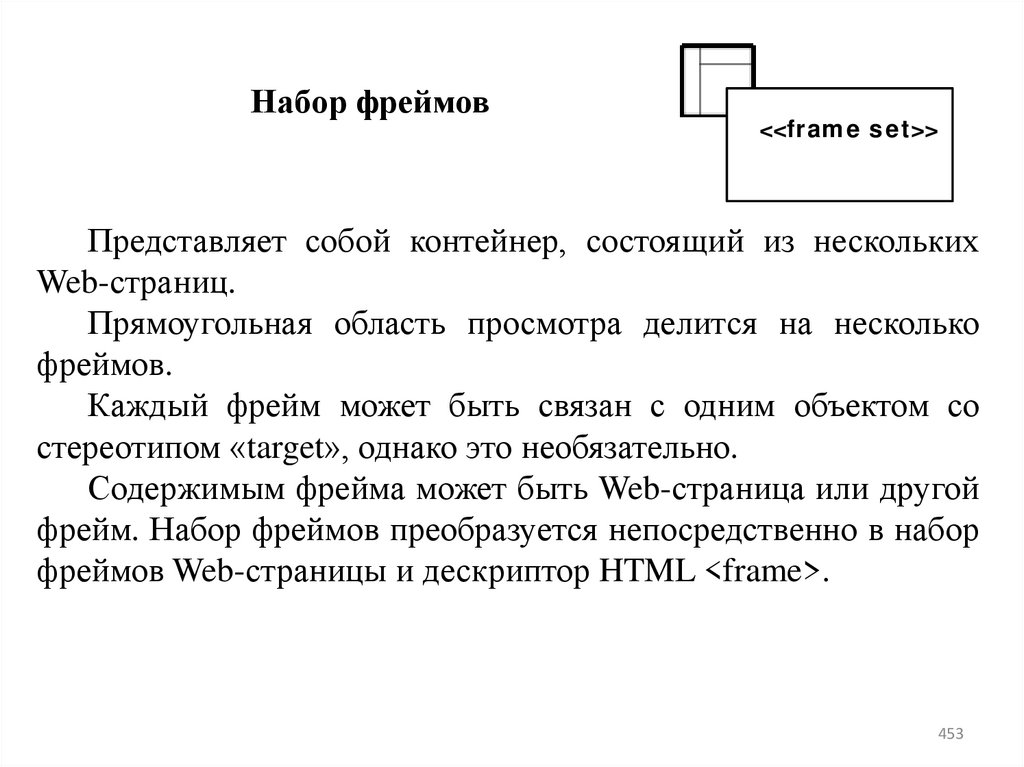 Набор фреймов

<<frame set>>

Представляет собой контейнер, состоящий из нескольких Web-страниц.

Прямоугольная область просмотра делится на несколько фреймов.

Каждый фрейм может быть связан с одним объектом со стереотипом «target», однако это необязательно.

Содержимым фрейма может быть Web-страница или другой фрейм. Набор фреймов преобразуется непосредственно в набор фреймов Web-страницы и дескриптор HTML <frame>.

453